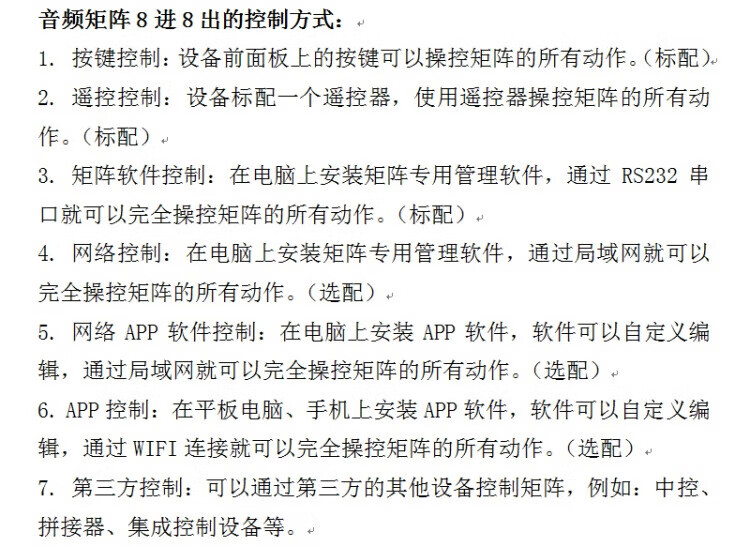 音频矩阵 8 进 8 出的控制方式：

1. 按键控制：设备前面板上的按键可以操控矩阵的所有动作。(标配)

2. 遥控控制：设备标配一个遥控器，使用遥控器操控矩阵的所有动作。(标配)

3. 矩阵软件控制：在电脑上安装矩阵专用管理软件，通过 RS232 串口就可以完全操控矩阵的所有动作。(标配)

4. 网络控制：在电脑上安装矩阵专用管理软件，通过局域网就可以完全操控矩阵的所有动作。(选配)

5. 网络 APP 软件控制：在电脑上安装 APP 软件，软件可以自定义编辑，通过局域网就可以完全操控矩阵的所有动作。(选配)

6. APP 控制：在平板电脑、手机上安装 APP 软件，软件可以自定义编辑，通过 WIFI 连接就可以完全操控矩阵的所有动作。(选配)

7. 第三方控制：可以通过第三方的其他设备控制矩阵，例如：中控、拼接器、集成控制设备等。